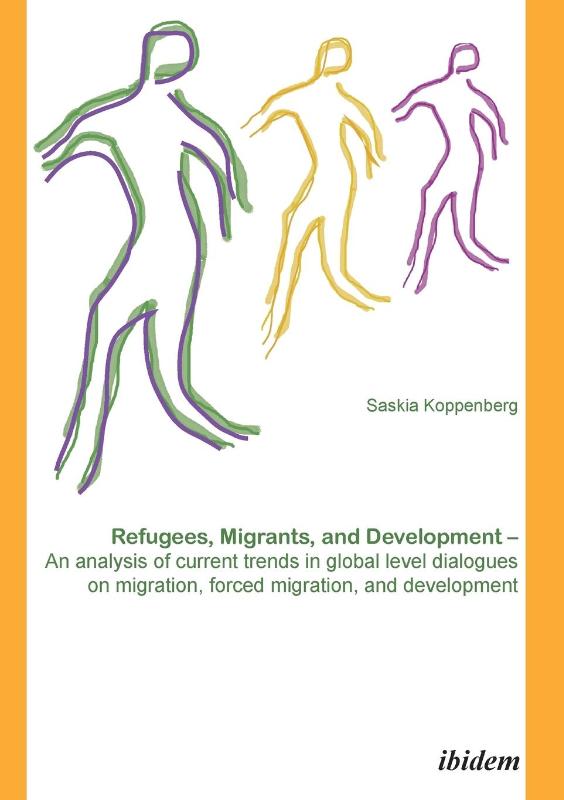 Saskia Koppenberg

Refugees, Migrants, and Development –
An analysis of current trends in global level dialogues on migration, forced migration, and development

ibidem